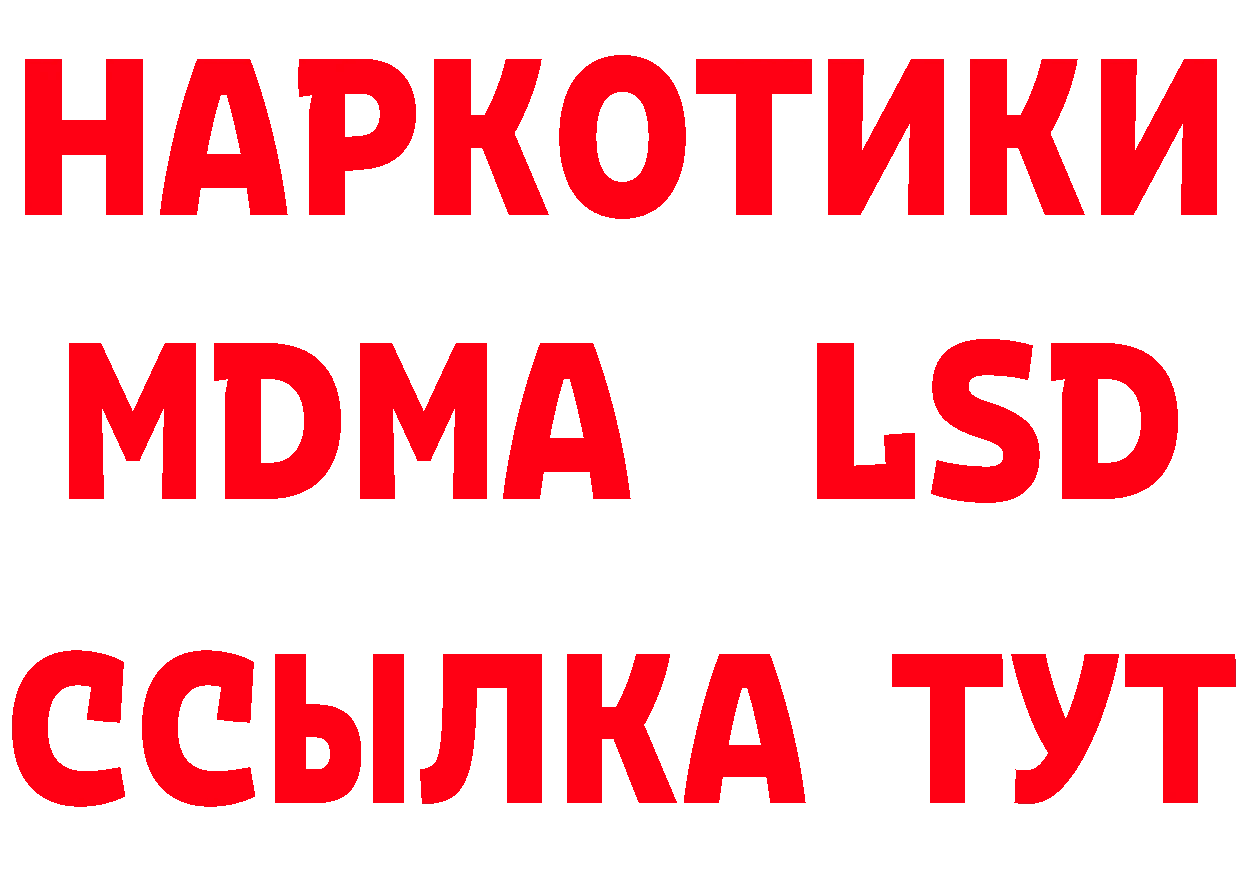 НАРКОТИКИ
MDMA LSD
ССЫЛКА ТУТ